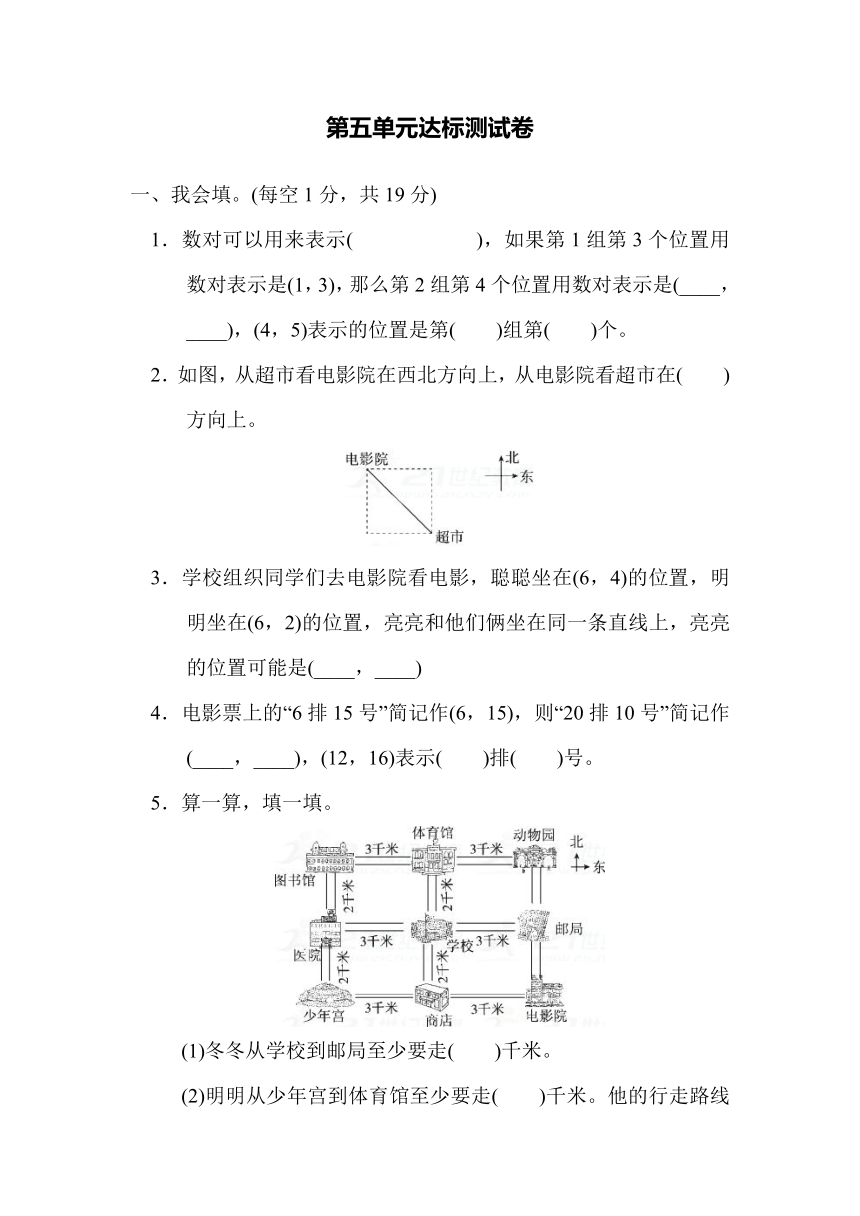 第五单元达标测试卷

一、我会填。(每空 1 分，共 19 分)

1．数对可以用来表示(　　　　　　)，如果第 1 组第 3 个位置用数对表示是(1，3)，那么第 2 组第 4 个位置用数对表示是(____，____)，(4，5)表示的位置是第(　　)组第(　　)个。

2．如图，从超市看电影院在西北方向上，从电影院看超市在(　　)方向上。

电影院
北
东
超市

3．学校组织同学们去电影院看电影，聪聪坐在(6，4)的位置，明明坐在(6，2)的位置，亮亮和他们俩坐在同一条直线上，亮亮的位置可能是(____，____)

4．电影票上的“6 排 15 号”简记作(6，15)，则“20 排 10 号”简记作(____，____)，(12，16)表示(　　)排(　　)号。

5．算一算，填一填。

体育馆
动物园
北
东
3千米
3千米
图书馆
2千米
2千米
邮局
3千米
学校
3千米
医院
2千米
2千米
3千米
3千米
少年宫
商店
电影院

(1)冬冬从学校到邮局至少要走(　　)千米。

(2)明明从少年宫到体育馆至少要走(　　)千米。他的行走路线